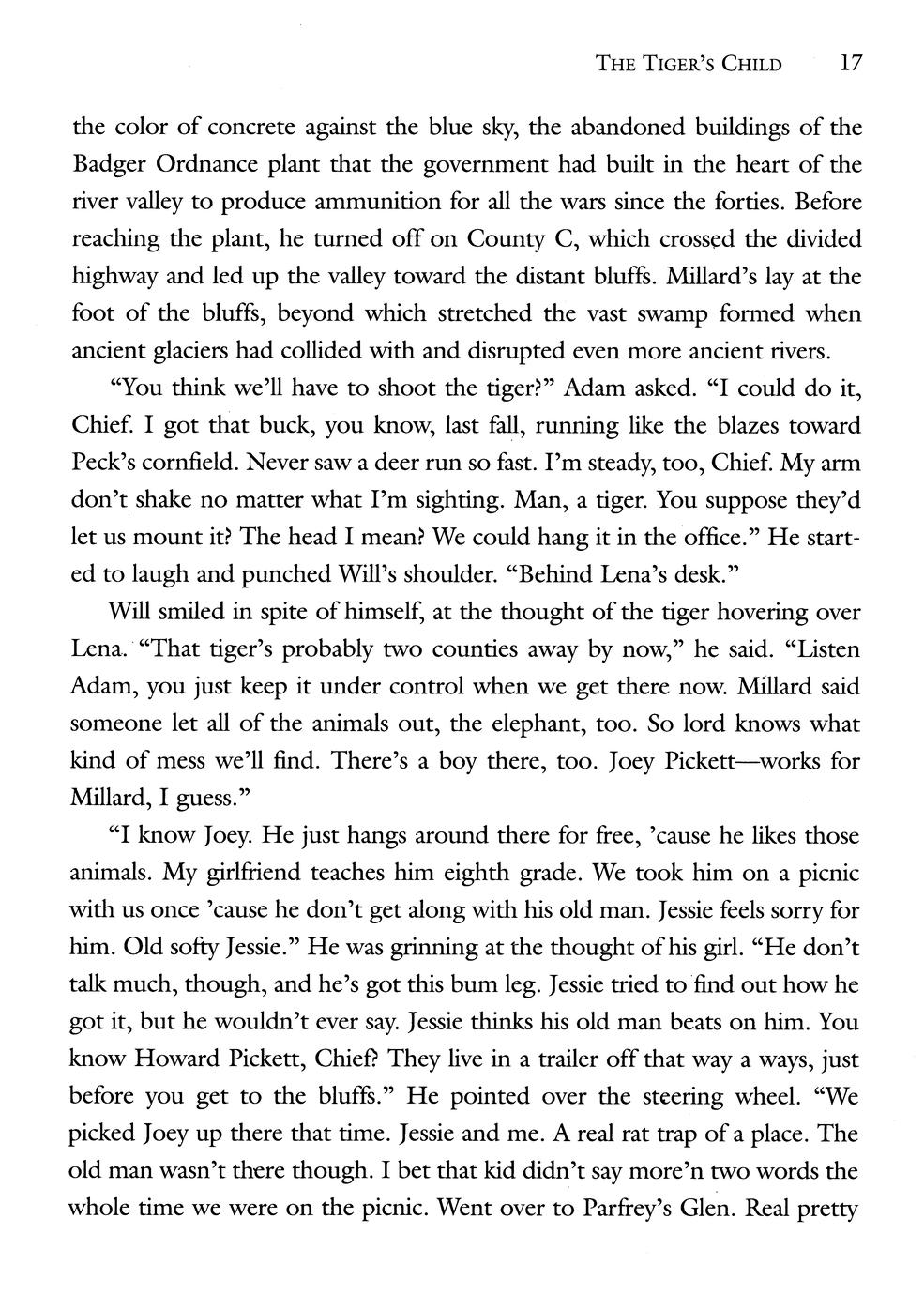 THE TIGER'S CHILD 17

the color of concrete against the blue sky, the abandoned buildings of the Badger Ordnance plant that the government had built in the heart of the river valley to produce ammunition for all the wars since the forties. Before reaching the plant, he turned off on County C, which crossed the divided highway and led up the valley toward the distant bluffs. Millard's lay at the foot of the bluffs, beyond which stretched the vast swamp formed when ancient glaciers had collided with and disrupted even more ancient rivers.

"You think we'll have to shoot the tiger?" Adam asked. "I could do it, Chief. I got that buck, you know, last fall, running like the blazes toward Peck's cornfield. Never saw a deer run so fast. I'm steady, too, Chief. My arm don't shake no matter what I'm sighting. Man, a tiger. You suppose they'd let us mount it? The head I mean? We could hang it in the office." He started to laugh and punched Will's shoulder. "Behind Lena's desk."

Will smiled in spite of himself, at the thought of the tiger hovering over Lena. "That tiger's probably two counties away by now," he said. "Listen Adam, you just keep it under control when we get there now. Millard said someone let all of the animals out, the elephant, too. So lord knows what kind of mess we'll find. There's a boy there, too. Joey Pickett—works for Millard, I guess."

"I know Joey. He just hangs around there for free, 'cause he likes those animals. My girlfriend teaches him eighth grade. We took him on a picnic with us once 'cause he don't get along with his old man. Jessie feels sorry for him. Old softy Jessie." He was grinning at the thought of his girl. "He don't talk much, though, and he's got this bum leg. Jessie tried to find out how he got it, but he wouldn't ever say. Jessie thinks his old man beats on him. You know Howard Pickett, Chief? They live in a trailer off that way a ways, just before you get to the bluffs." He pointed over the steering wheel. "We picked Joey up there that time. Jessie and me. A real rat trap of a place. The old man wasn't there though. I bet that kid didn't say more'n two words the whole time we were on the picnic. Went over to Parfrey's Glen. Real pretty